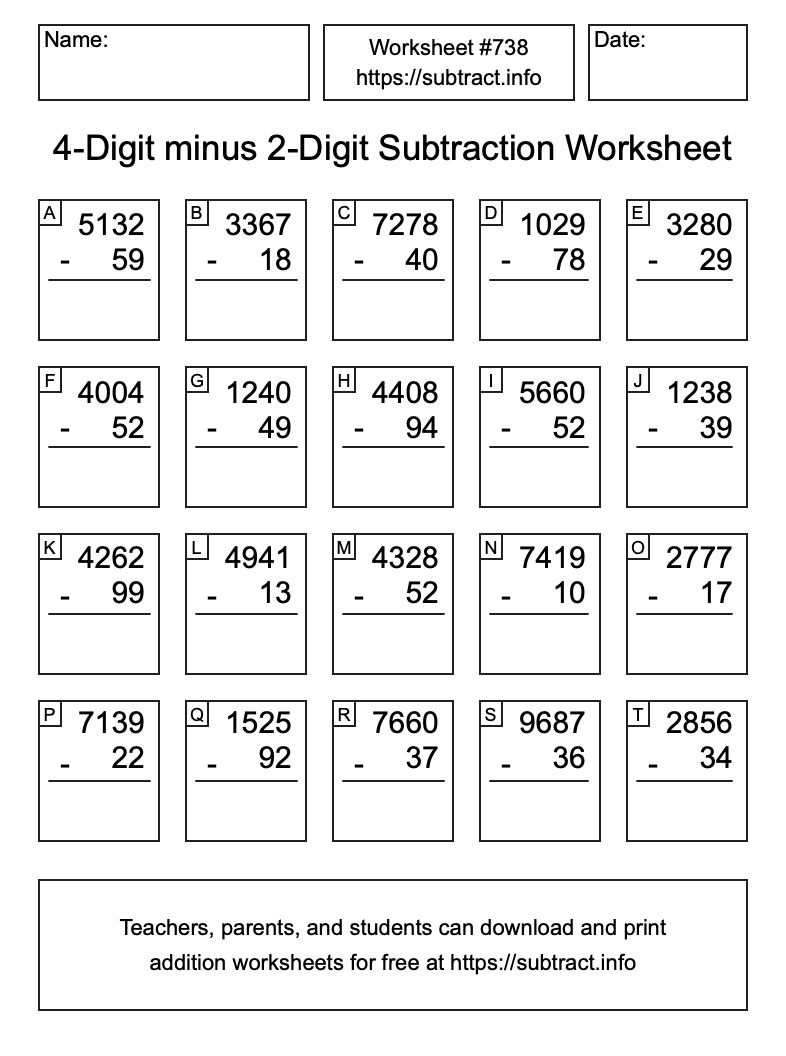 Name:

Worksheet #738
https://subtract.info

Date:

4-Digit minus 2-Digit Subtraction Worksheet

A
5132
- 59

B
3367
- 18

C
7278
- 40

D
1029
- 78

E
3280
- 29

F
4004
- 52

G
1240
- 49

H
4408
- 94

I
5660
- 52

J
1238
- 39

K
4262
- 99

L
4941
- 13

M
4328
- 52

N
7419
- 10

O
2777
- 17

P
7139
- 22

Q
1525
- 92

R
7660
- 37

S
9687
- 36

T
2856
- 34

Teachers, parents, and students can download and print addition worksheets for free at https://subtract.info